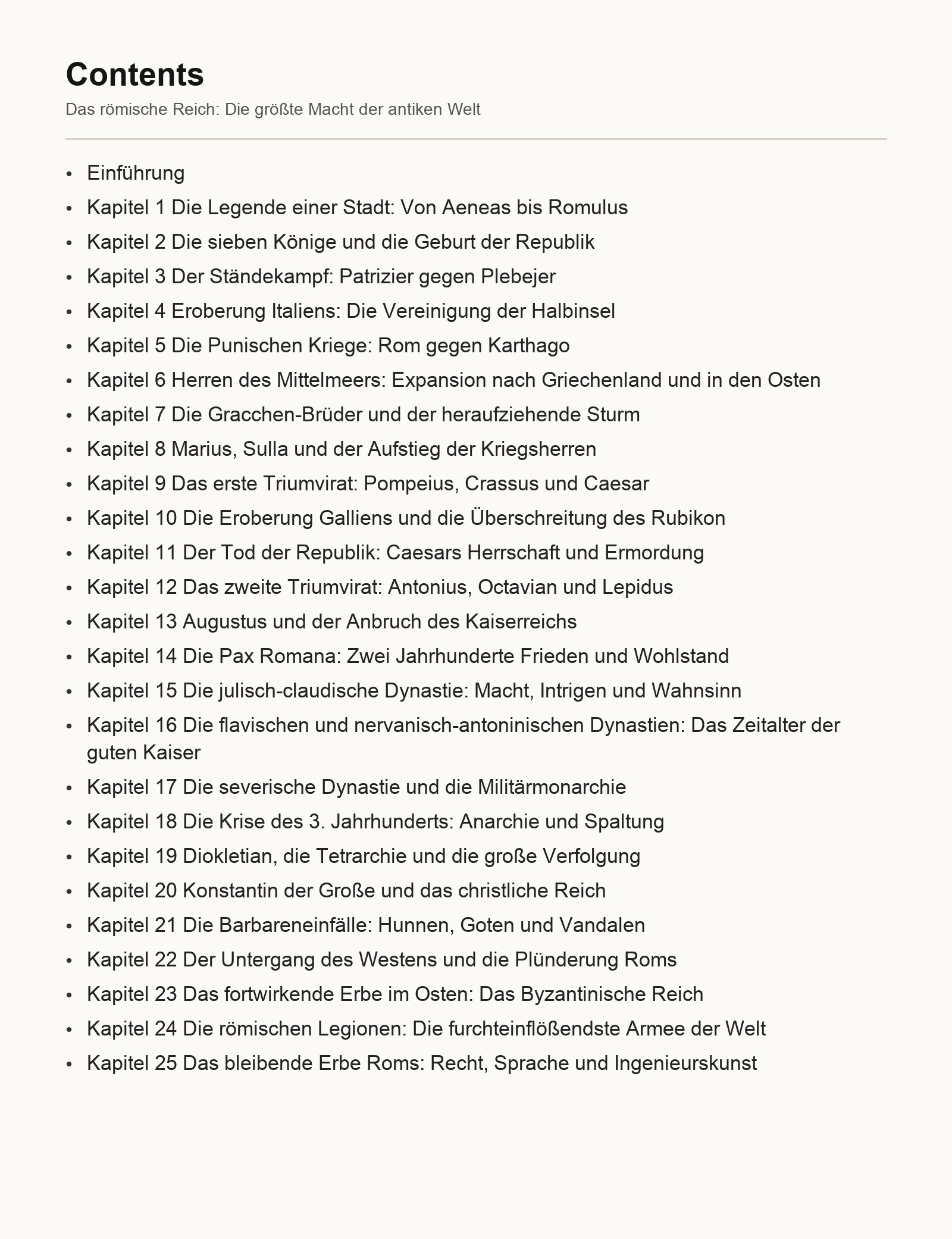 Contents

Das römische Reich: Die größte Macht der antiken Welt

• Einführung
• Kapitel 1 Die Legende einer Stadt: Von Aeneas bis Romulus
• Kapitel 2 Die sieben Könige und die Geburt der Republik
• Kapitel 3 Der Ständekampf: Patrizier gegen Plebejer
• Kapitel 4 Eroberung Italiens: Die Vereinigung der Halbinsel
• Kapitel 5 Die Punischen Kriege: Rom gegen Karthago
• Kapitel 6 Herren des Mittelmeers: Expansion nach Griechenland und in den Osten
• Kapitel 7 Die Gracchen-Brüder und der heraufziehende Sturm
• Kapitel 8 Marius, Sulla und der Aufstieg der Kriegsherren
• Kapitel 9 Das erste Triumvirat: Pompeius, Crassus und Caesar
• Kapitel 10 Die Eroberung Galliens und die Überschreitung des Rubikon
• Kapitel 11 Der Tod der Republik: Caesars Herrschaft und Ermordung
• Kapitel 12 Das zweite Triumvirat: Antonius, Octavian und Lepidus
• Kapitel 13 Augustus und der Anbruch des Kaiserreichs
• Kapitel 14 Die Pax Romana: Zwei Jahrhunderte Frieden und Wohlstand
• Kapitel 15 Die julisch-claudische Dynastie: Macht, Intrigen und Wahnsinn
• Kapitel 16 Die flavischen und nervanisch-antoninischen Dynastien: Das Zeitalter der guten Kaiser
• Kapitel 17 Die severische Dynastie und die Militärmonarchie
• Kapitel 18 Die Krise des 3. Jahrhunderts: Anarchie und Spaltung
• Kapitel 19 Diokletian, die Tetrarchie und die große Verfolgung
• Kapitel 20 Konstantin der Große und das christliche Reich
• Kapitel 21 Die Barbareneinfälle: Hunnen, Goten und Vandalen
• Kapitel 22 Der Untergang des Westens und die Plünderung Roms
• Kapitel 23 Das fortwirkende Erbe im Osten: Das Byzantinische Reich
• Kapitel 24 Die römischen Legionen: Die furchteinflößendste Armee der Welt
• Kapitel 25 Das bleibende Erbe Roms: Recht, Sprache und Ingenieurskunst